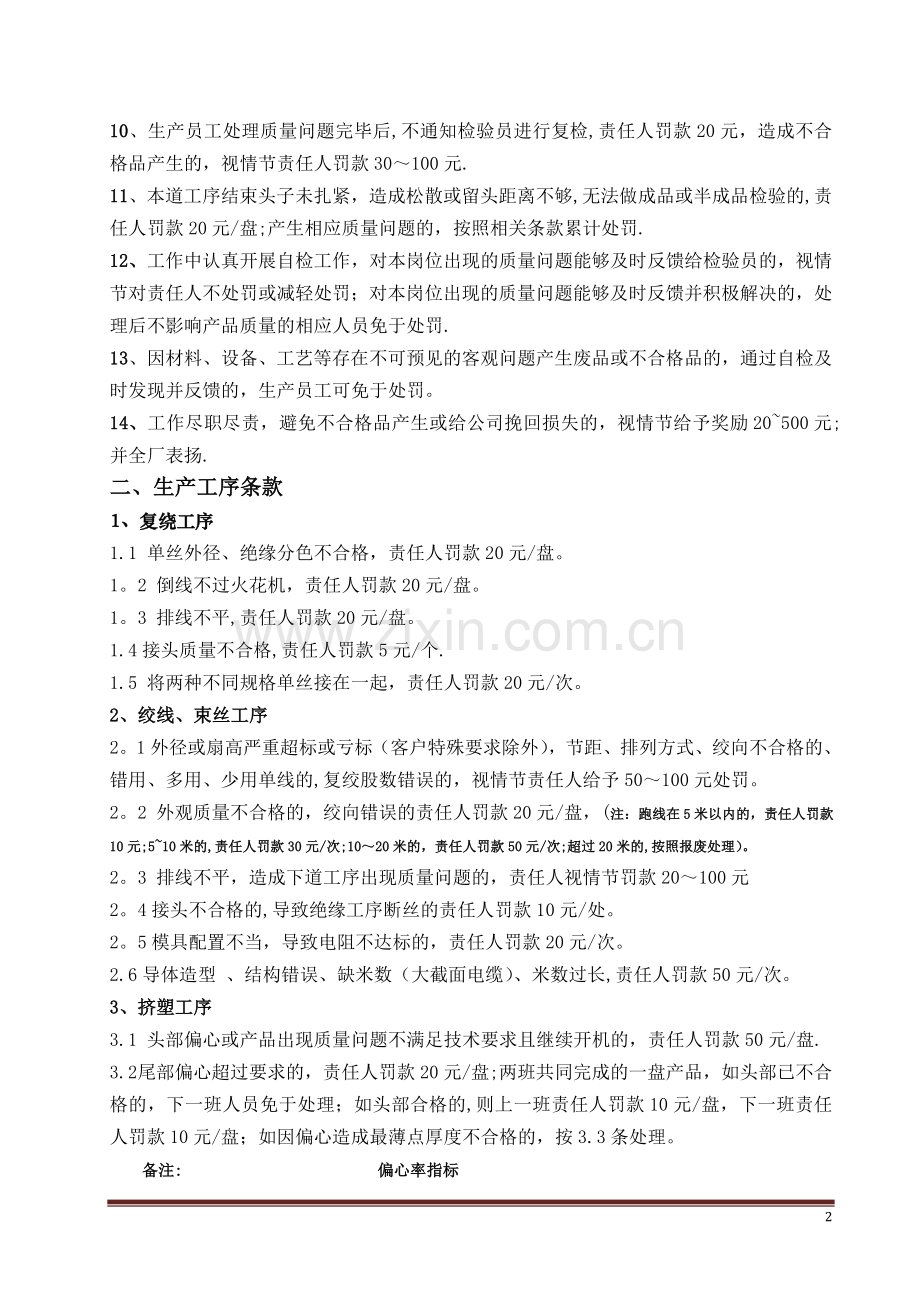 10、生产员工处理质量问题完毕后,不通知检验员进行复检,责任人罚款20元，造成不合格品产生的，视情节责任人罚款30～100元.

11、本道工序结束头子未扎紧，造成松散或留头距离不够,无法做成品或半成品检验的,责任人罚款20元/盘;产生相应质量问题的，按照相关条款累计处罚.

12、工作中认真开展自检工作，对本岗位出现的质量问题能够及时反馈给检验员的，视情节对责任人不处罚或减轻处罚；对本岗位出现的质量问题能够及时反馈并积极解决的，处理后不影响产品质量的相应人员免于处罚.

13、因材料、设备、工艺等存在不可预见的客观问题产生废品或不合格品的，通过自检及时发现并反馈的，生产员工可免于处罚。

14、工作尽职尽责，避免不合格品产生或给公司挽回损失的，视情节给予奖励20~500元;并全厂表扬.

二、生产工序条款

1、复绕工序

1.1 单丝外径、绝缘分色不合格，责任人罚款20元/盘。

1。2 倒线不过火花机，责任人罚款20元/盘。

1。3 排线不平,责任人罚款20元/盘。

1.4接头质量不合格,责任人罚款5元/个.

1.5 将两种不同规格单丝接在一起，责任人罚款20元/次。

2、绞线、束丝工序

2。1外径或扇高严重超标或亏标（客户特殊要求除外），节距、排列方式、绞向不合格的、错用、多用、少用单线的,复绞股数错误的，视情节责任人给予50～100元处罚。

2。2 外观质量不合格的，绞向错误的责任人罚款20元/盘，（注：跑线在5米以内的，责任人罚款10元;5~10米的,责任人罚款30元/次;10～20米的，责任人罚款50元/次;超过20米的,按照报废处理）。

2。3 排线不平，造成下道工序出现质量问题的，责任人视情节罚款20～100元

2。4接头不合格的,导致绝缘工序断丝的责任人罚款10元/处。

2。5模具配置不当，导致电阻不达标的，责任人罚款20元/次。

2.6导体造型 、结构错误、缺米数（大截面电缆）、米数过长,责任人罚款50元/次。

3、挤塑工序

3.1 头部偏心或产品出现质量问题不满足技术要求且继续开机的，责任人罚款50元/盘.

3.2尾部偏心超过要求的，责任人罚款20元/盘;两班共同完成的一盘产品，如头部已不合格的，下一班人员免于处理；如头部合格的,则上一班责任人罚款10元/盘，下一班责任人罚款10元/盘；如因偏心造成最薄点厚度不合格的，按3.3条处理。

备注: 偏心率指标

2

www.zixin.com.cn